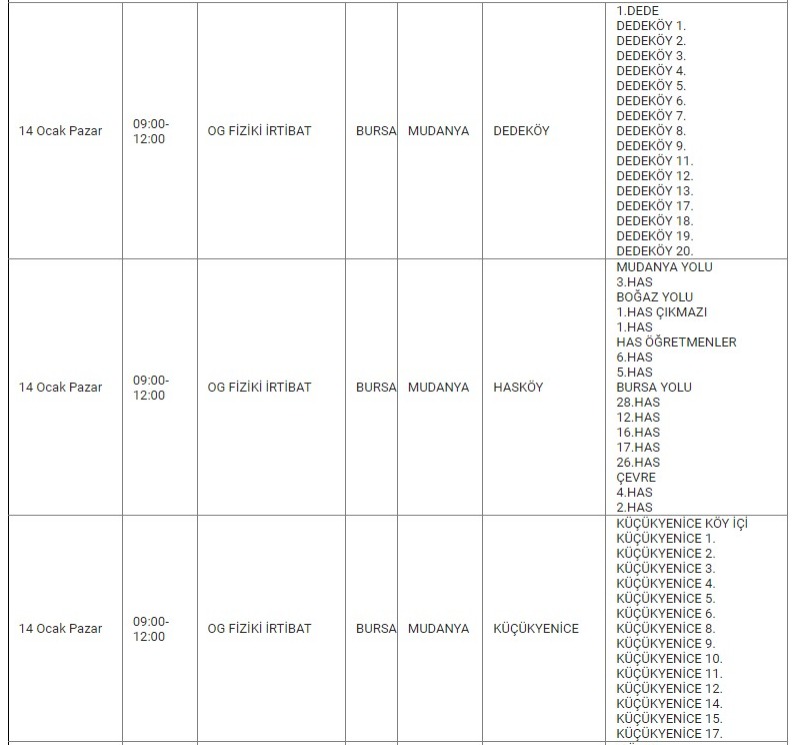 | | | | | | | |
|---|---|---|---|---|---|---|
| 14 Ocak Pazar | 09:00-12:00 | OG FİZİKİ İRTİBAT | BURSA | MUDANYA | DEDEKÖY | 1.DEDE DEDEKÖY 1. DEDEKÖY 2. DEDEKÖY 3. DEDEKÖY 4. DEDEKÖY 5. DEDEKÖY 6. DEDEKÖY 7. DEDEKÖY 8. DEDEKÖY 9. DEDEKÖY 11. DEDEKÖY 12. DEDEKÖY 13. DEDEKÖY 17. DEDEKÖY 18. DEDEKÖY 19. DEDEKÖY 20. |
| 14 Ocak Pazar | 09:00-12:00 | OG FİZİKİ İRTİBAT | BURSA | MUDANYA | HASKÖY | MUDANYA YOLU 3.HAS BOĞAZ YOLU 1.HAS ÇIKMAZI 1.HAS HAS ÖĞRETMENLER 6.HAS 5.HAS BURSA YOLU 28.HAS 12.HAS 16.HAS 17.HAS 26.HAS ÇEVRE 4.HAS 2.HAS |
| 14 Ocak Pazar | 09:00-12:00 | OG FİZİKİ İRTİBAT | BURSA | MUDANYA | KÜÇÜKYENİCE | KÜÇÜKYENİCE KÖY İÇİ KÜÇÜKYENİCE 1. KÜÇÜKYENİCE 2. KÜÇÜKYENİCE 3. KÜÇÜKYENİCE 4. KÜÇÜKYENİCE 5. KÜÇÜKYENİCE 6. KÜÇÜKYENİCE 8. KÜÇÜKYENİCE 9. KÜÇÜKYENİCE 10. KÜÇÜKYENİCE 11. KÜÇÜKYENİCE 12. KÜÇÜKYENİCE 14. KÜÇÜKYENİCE 15. KÜÇÜKYENİCE 17. |